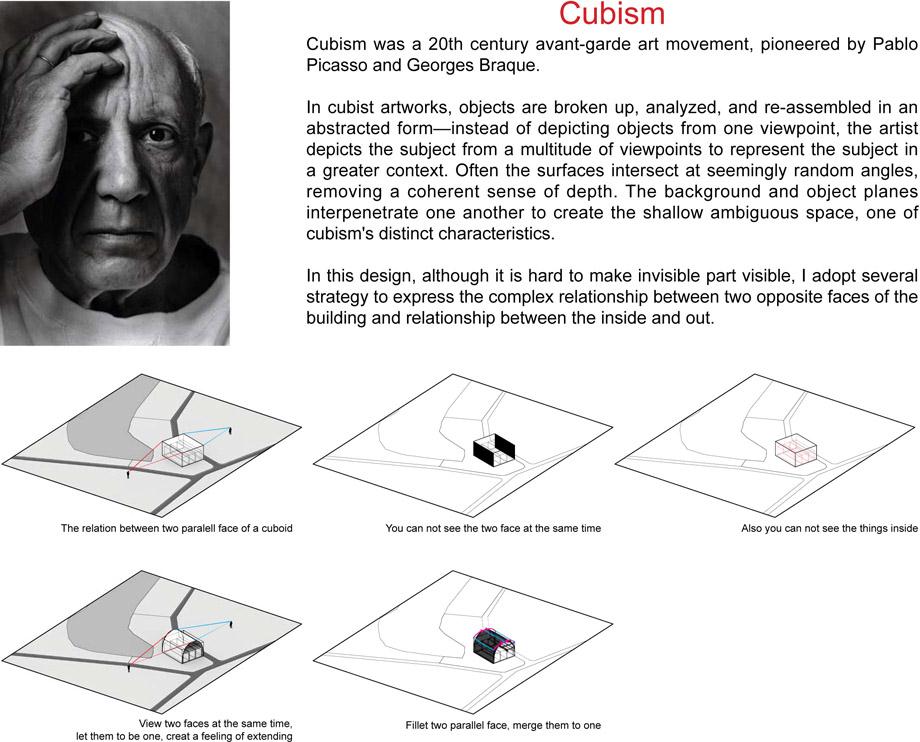 Cubism

Cubism was a 20th century avant-garde art movement, pioneered by Pablo Picasso and Georges Braque.

In cubist artworks, objects are broken up, analyzed, and re-assembled in an abstracted form—instead of depicting objects from one viewpoint, the artist depicts the subject from a multitude of viewpoints to represent the subject in a greater context. Often the surfaces intersect at seemingly random angles, removing a coherent sense of depth. The background and object planes interpenetrate one another to create the shallow ambiguous space, one of cubism's distinct characteristics.

In this design, although it is hard to make invisible part visible, I adopt several strategy to express the complex relationship between two opposite faces of the building and relationship between the inside and out.

The relation between two paralell face of a cuboid

You can not see the two face at the same time

Also you can not see the things inside

View two faces at the same time, let them to be one, creat a feeling of extending

Fillet two parallel face, merge them to one